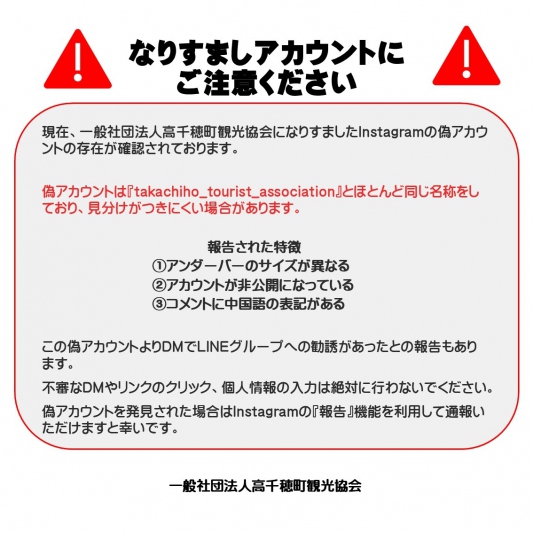 なりすましアカウントに
ご注意ください

現在、一般社団法人高千穂町観光協会になりすましたInstagramの偽アカウントの存在が確認されております。

偽アカウントは『takachiho_tourist_association』とほとんど同じ名称をしており、見分けがつきにくい場合があります。

報告された特徴
①アンダーバーのサイズが異なる
②アカウントが非公開になっている
③コメントに中国語の表記がある

この偽アカウントよりDMでLINEグループへの勧誘があったとの報告もあります。

不審なDMやリンクのクリック、個人情報の入力は絶対に行わないでください。

偽アカウントを発見された場合はInstagramの『報告』機能を利用して通報いただけますと幸いです。

一般社団法人高千穂町観光協会